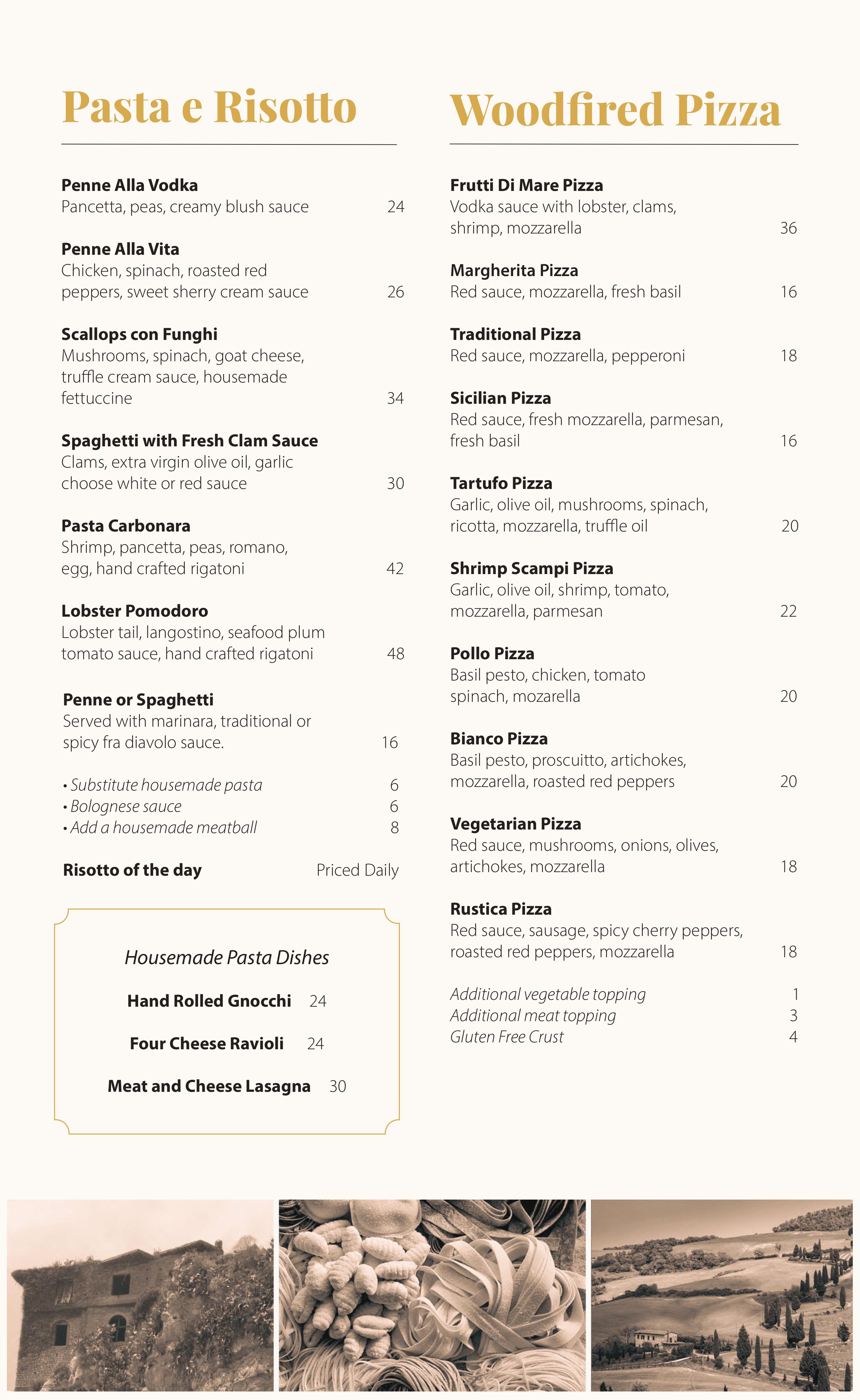 Pasta e Risotto

Penne Alla Vodka
Pancetta, peas, creamy blush sauce 24

Penne Alla Vita
Chicken, spinach, roasted red peppers, sweet sherry cream sauce 26

Scallops con Funghi
Mushrooms, spinach, goat cheese, truffle cream sauce, housemade fettuccine 34

Spaghetti with Fresh Clam Sauce
Clams, extra virgin olive oil, garlic choose white or red sauce 30

Pasta Carbonara
Shrimp, pancetta, peas, romano, egg, hand crafted rigatoni 42

Lobster Pomodoro
Lobster tail, langostino, seafood plum tomato sauce, hand crafted rigatoni 48

Penne or Spaghetti
Served with marinara, traditional or spicy fra diavolo sauce. 16

• Substitute housemade pasta 6
• Bolognese sauce 6
• Add a housemade meatball 8

Risotto of the day Priced Daily

Housemade Pasta Dishes

Hand Rolled Gnocchi 24

Four Cheese Ravioli 24

Meat and Cheese Lasagna 30

Woodfired Pizza

Frutti Di Mare Pizza
Vodka sauce with lobster, clams, shrimp, mozzarella 36

Margherita Pizza
Red sauce, mozzarella, fresh basil 16

Traditional Pizza
Red sauce, mozzarella, pepperoni 18

Sicilian Pizza
Red sauce, fresh mozzarella, parmesan, fresh basil 16

Tartufo Pizza
Garlic, olive oil, mushrooms, spinach, ricotta, mozzarella, truffle oil 20

Shrimp Scampi Pizza
Garlic, olive oil, shrimp, tomato, mozzarella, parmesan 22

Pollo Pizza
Basil pesto, chicken, tomato spinach, mozarella 20

Bianco Pizza
Basil pesto, proscuitto, artichokes, mozzarella, roasted red peppers 20

Vegetarian Pizza
Red sauce, mushrooms, onions, olives, artichokes, mozzarella 18

Rustica Pizza
Red sauce, sausage, spicy cherry peppers, roasted red peppers, mozzarella 18

Additional vegetable topping 1
Additional meat topping 3
Gluten Free Crust 4